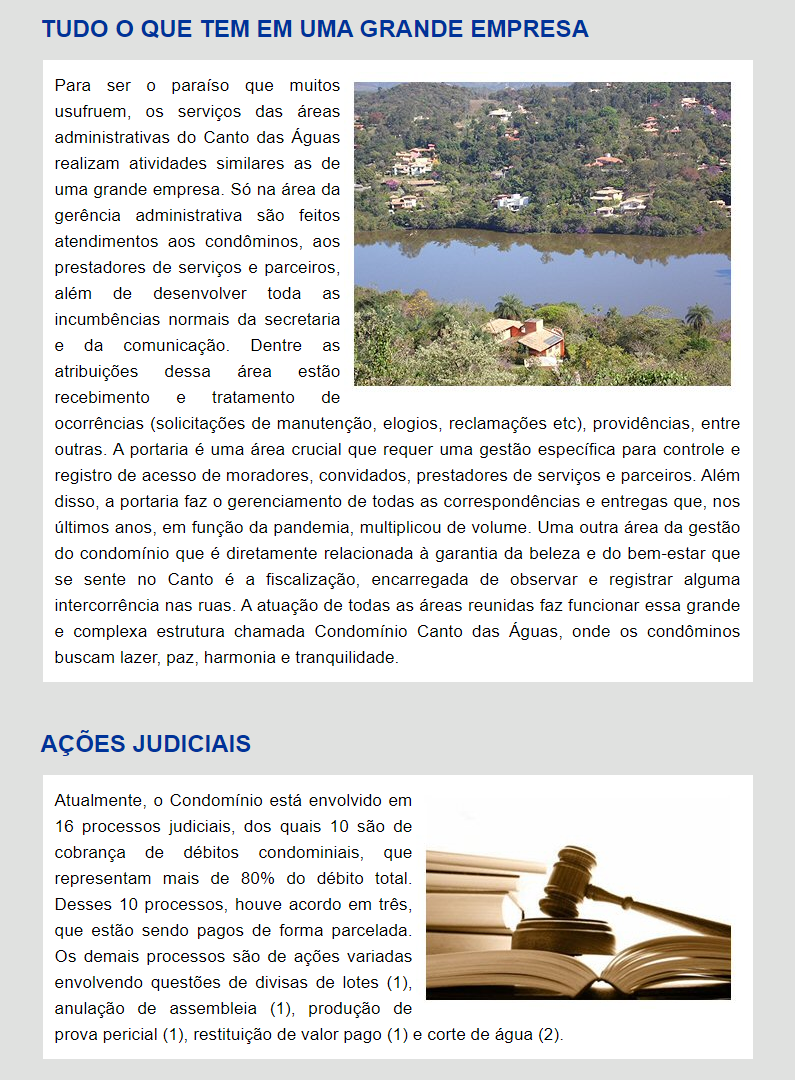 TUDO O QUE TEM EM UMA GRANDE EMPRESA

Para ser o paraíso que muitos usufruem, os serviços das áreas administrativas do Canto das Águas realizam atividades similares as de uma grande empresa. Só na área da gerência administrativa são feitos atendimentos aos condôminos, aos prestadores de serviços e parceiros, além de desenvolver toda as incumbências normais da secretaria e da comunicação. Dentre as atribuições dessa área estão recebimento e tratamento de ocorrências (solicitações de manutenção, elogios, reclamações etc), providências, entre outras. A portaria é uma área crucial que requer uma gestão específica para controle e registro de acesso de moradores, convidados, prestadores de serviços e parceiros. Além disso, a portaria faz o gerenciamento de todas as correspondências e entregas que, nos últimos anos, em função da pandemia, multiplicou de volume. Uma outra área da gestão do condomínio que é diretamente relacionada à garantia da beleza e do bem-estar que se sente no Canto é a fiscalização, encarregada de observar e registrar alguma intercorrência nas ruas. A atuação de todas as áreas reunidas faz funcionar essa grande e complexa estrutura chamada Condomínio Canto das Águas, onde os condôminos buscam lazer, paz, harmonia e tranquilidade.

AÇÕES JUDICIAIS

Atualmente, o Condomínio está envolvido em 16 processos judiciais, dos quais 10 são de cobrança de débitos condominiais, que representam mais de 80% do débito total. Desses 10 processos, houve acordo em três, que estão sendo pagos de forma parcelada. Os demais processos são de ações variadas envolvendo questões de divisas de lotes (1), anulação de assembleia (1), produção de prova pericial (1), restituição de valor pago (1) e corte de água (2).